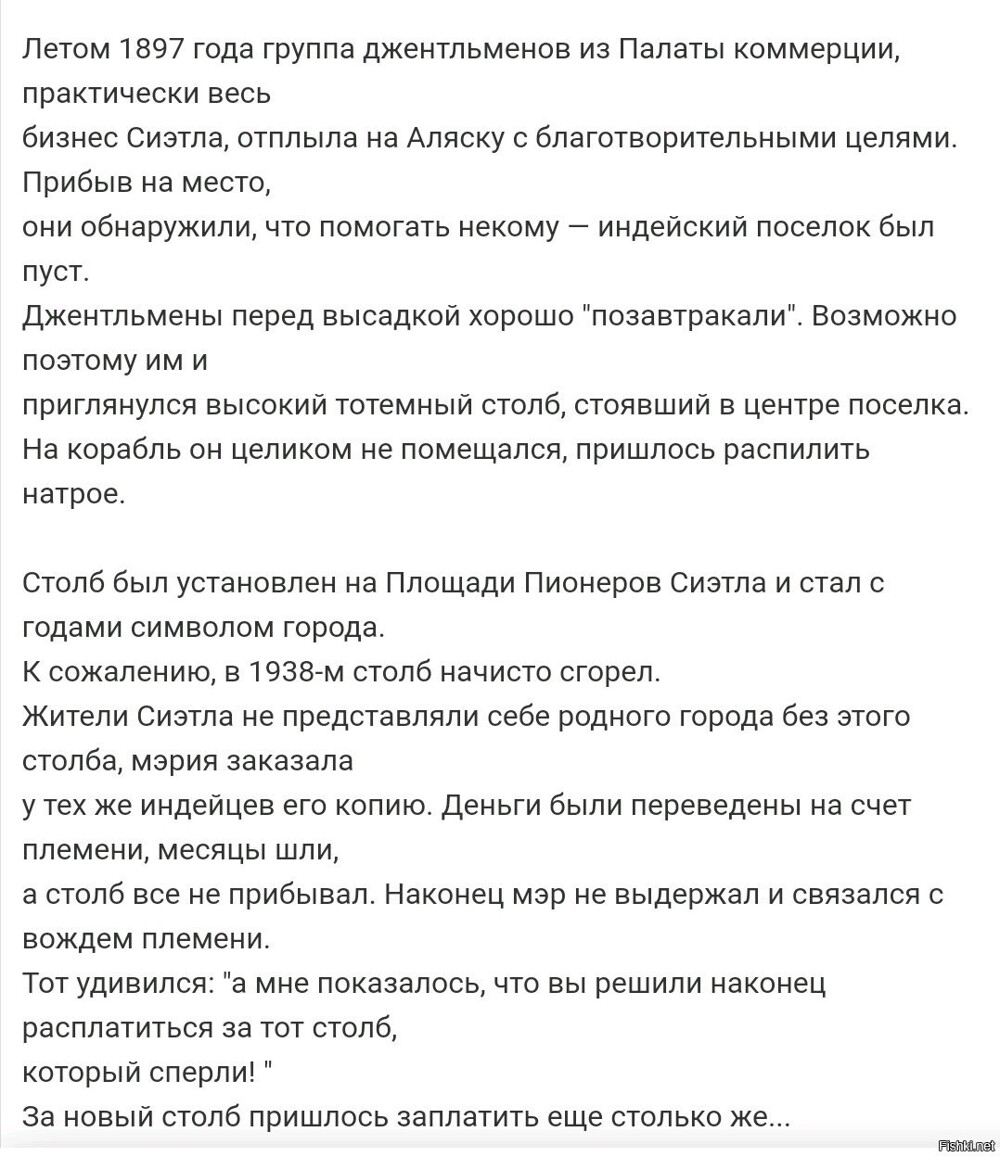 Летом 1897 года группа джентльменов из Палаты коммерции, практически весь
бизнес Сиэтла, отплыла на Аляску с благотворительными целями. Прибыв на место,
они обнаружили, что помогать некому — индейский поселок был пуст.
Джентльмены перед высадкой хорошо "позавтракали". Возможно поэтому им и
приглянулся высокий тотемный столб, стоявший в центре поселка.
На корабль он целиком не помещался, пришлось распилить натрое.

Столб был установлен на Площади Пионеров Сиэтла и стал с годами символом города.
К сожалению, в 1938-м столб начисто сгорел.
Жители Сиэтла не представляли себе родного города без этого столба, мэрия заказала
у тех же индейцев его копию. Деньги были переведены на счет племени, месяцы шли,
а столб все не прибывал. Наконец мэр не выдержал и связался с вождем племени.
Тот удивился: "а мне показалось, что вы решили наконец расплатиться за тот столб,
который сперли! "
За новый столб пришлось заплатить еще столько же...

Fishki.net